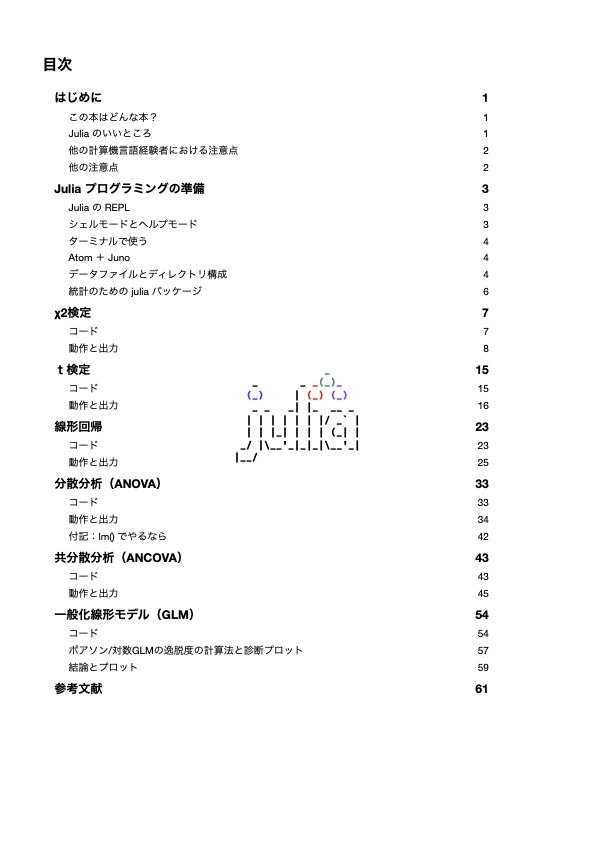 目次

はじめに 1

この本はどんな本？ 1

Julia のいいところ 1

他の計算機言語経験者における注意点 2

他の注意点 2

Julia プログラミングの準備 3

Julia の REPL 3

シェルモードとヘルプモード 3

ターミナルで使う 4

Atom ＋ Juno 4

データファイルとディレクトリ構成 4

統計のための julia パッケージ 6

χ2検定 7

コード 7

動作と出力 8

t 検定 15

コード 15

動作と出力 16

線形回帰 23

コード 23

動作と出力 25

分散分析（ANOVA） 33

コード 33

動作と出力 34

付記：lm() でやるなら 42

共分散分析（ANCOVA） 43

コード 43

動作と出力 45

一般化線形モデル（GLM） 54

コード 54

ポアソン/対数GLMの逸脱度の計算法と診断プロット 57

結論とプロット 59

参考文献 61